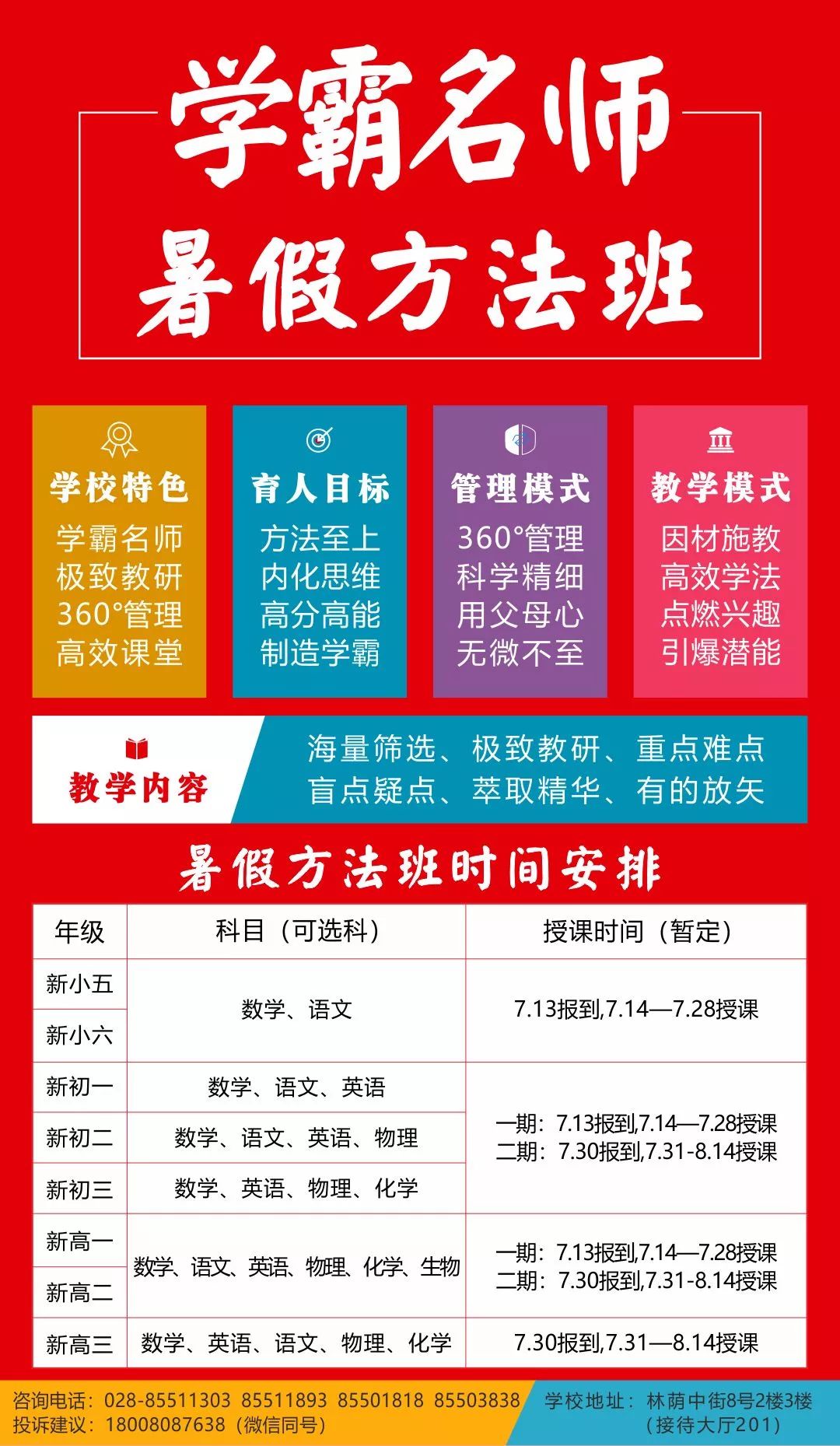 学霸名师
暑假方法班

学校特色
学霸名师
极致教研
360°管理
高效课堂

育人目标
方法至上
内化思维
高分高能
制造学霸

管理模式
360°管理
科学精细
用父母心
无微不至

教学模式
因材施教
高效学法
点燃兴趣
引爆潜能

教学内容
海量筛选、极致教研、重点难点
盲点疑点、萃取精华、有的放矢

暑假方法班时间安排

| 年级 | 科目（可选科） | 授课时间（暂定） |
|---|---|---|
| 新小五 | 数学、语文 | 7.13报到,7.14—7.28授课 |
| 新小六 | | |
| 新初一 | 数学、语文、英语 | 一期：7.13报到,7.14—7.28授课 二期：7.30报到,7.31-8.14授课 |
| 新初二 | 数学、语文、英语、物理 | |
| 新初三 | 数学、英语、物理、化学 | |
| 新高一 | 数学、语文、英语、物理、化学、生物 | 一期：7.13报到,7.14—7.28授课 二期：7.30报到,7.31-8.14授课 |
| 新高二 | | |
| 新高三 | 数学、英语、语文、物理、化学 | 7.30报到,7.31—8.14授课 |

咨询电话：028-85511303 85511893 85501818 85503838
投诉建议：18008087638（微信同号）

学校地址：林荫中街8号2楼3楼
（接待大厅201）